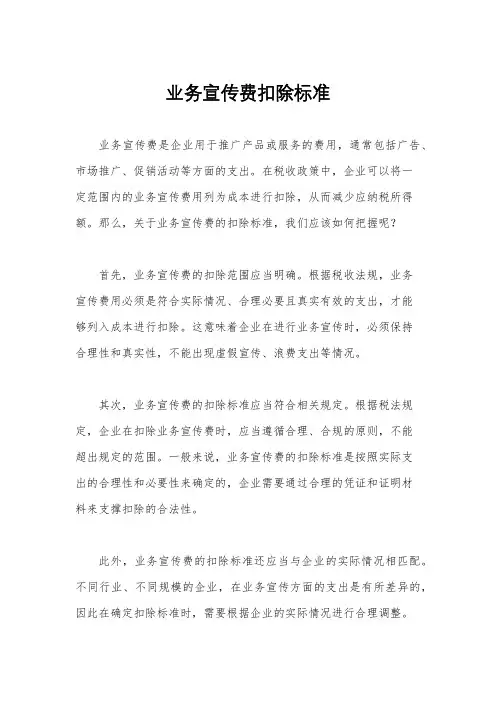 业务宣传费扣除标准

业务宣传费是企业用于推广产品或服务的费用，通常包括广告、市场推广、促销活动等方面的支出。在税收政策中，企业可以将一定范围内的业务宣传费用列为成本进行扣除，从而减少应纳税所得额。那么，关于业务宣传费的扣除标准，我们应该如何把握呢？

首先，业务宣传费的扣除范围应当明确。根据税收法规，业务宣传费用必须是符合实际情况、合理必要且真实有效的支出，才能够列入成本进行扣除。这意味着企业在进行业务宣传时，必须保持合理性和真实性，不能出现虚假宣传、浪费支出等情况。

其次，业务宣传费的扣除标准应当符合相关规定。根据税法规定，企业在扣除业务宣传费时，应当遵循合理、合规的原则，不能超出规定的范围。一般来说，业务宣传费的扣除标准是按照实际支出的合理性和必要性来确定的，企业需要通过合理的凭证和证明材料来支撑扣除的合法性。

此外，业务宣传费的扣除标准还应当与企业的实际情况相匹配。不同行业、不同规模的企业，在业务宣传方面的支出是有所差异的，因此在确定扣除标准时，需要根据企业的实际情况进行合理调整。